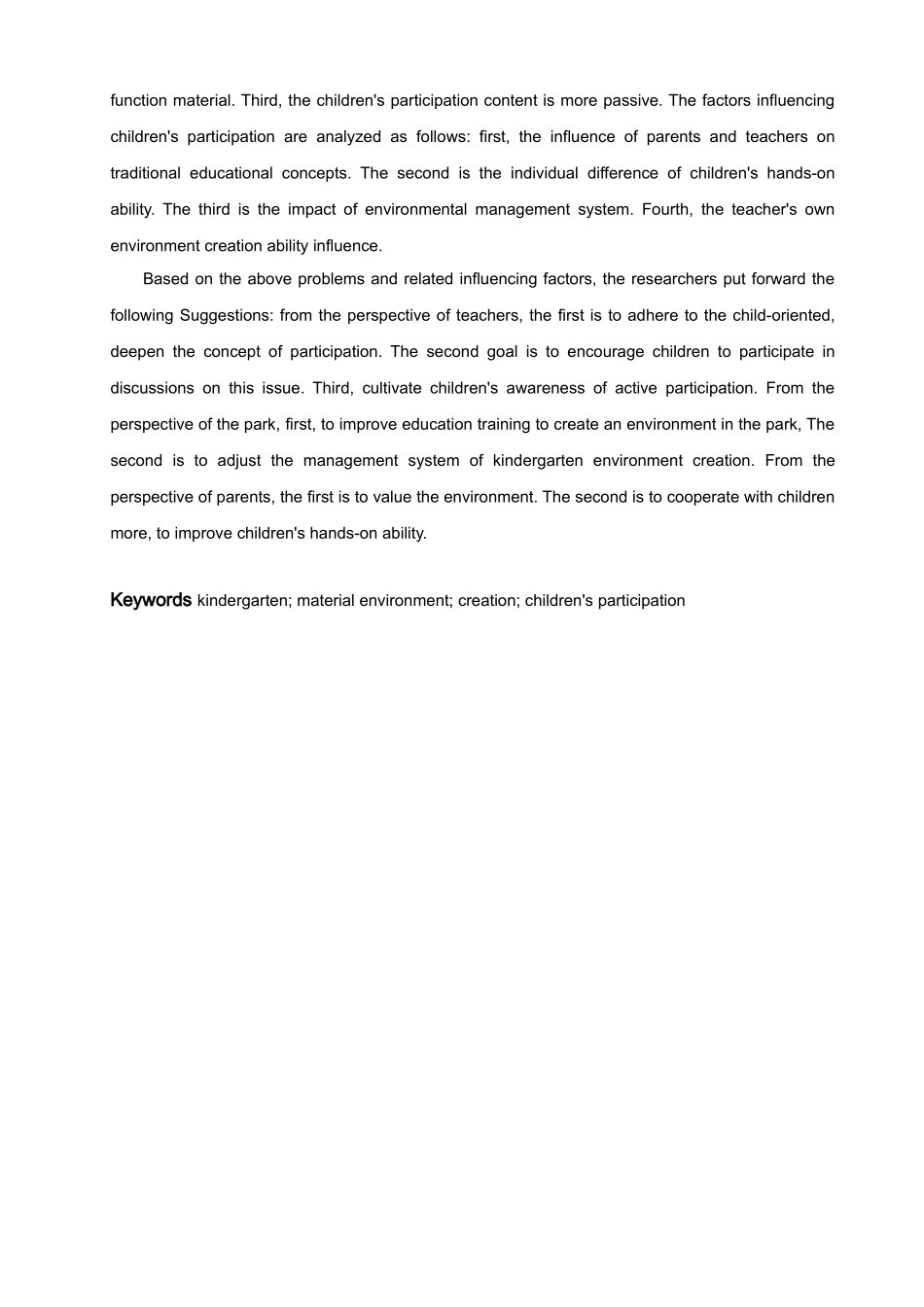 function material. Third, the children's participation content is more passive. The factors influencing children's participation are analyzed as follows: first, the influence of parents and teachers on traditional educational concepts. The second is the individual difference of children's hands-on ability. The third is the impact of environmental management system. Fourth, the teacher's own environment creation ability influence.

Based on the above problems and related influencing factors, the researchers put forward the following Suggestions: from the perspective of teachers, the first is to adhere to the child-oriented, deepen the concept of participation. The second goal is to encourage children to participate in discussions on this issue. Third, cultivate children's awareness of active participation. From the perspective of the park, first, to improve education training to create an environment in the park, The second is to adjust the management system of kindergarten environment creation. From the perspective of parents, the first is to value the environment. The second is to cooperate with children more, to improve children's hands-on ability.

Keywords kindergarten; material environment; creation; children's participation